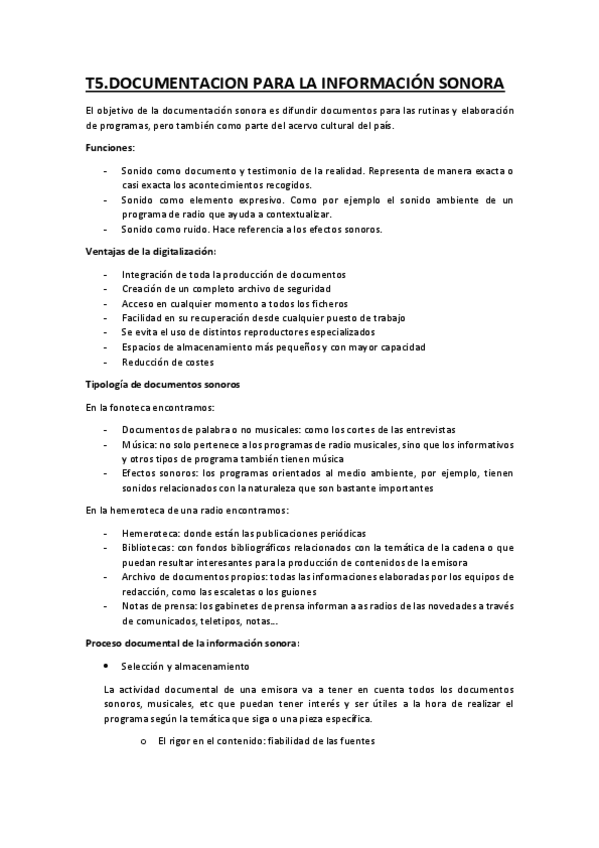 T5.DOCUMENTACION PARA LA INFORMACIÓN SONORA

El objetivo de la documentación sonora es difundir documentos para las rutinas y elaboración de programas, pero también como parte del acervo cultural del país.

Funciones:

- Sonido como documento y testimonio de la realidad. Representa de manera exacta o casi exacta los acontecimientos recogidos.
- Sonido como elemento expresivo. Como por ejemplo el sonido ambiente de un programa de radio que ayuda a contextualizar.
- Sonido como ruido. Hace referencia a los efectos sonoros.

Ventajas de la digitalización:

- Integración de toda la producción de documentos
- Creación de un completo archivo de seguridad
- Acceso en cualquier momento a todos los ficheros
- Facilidad en su recuperación desde cualquier puesto de trabajo
- Se evita el uso de distintos reproductores especializados
- Espacios de almacenamiento más pequeños y con mayor capacidad
- Reducción de costes

Tipología de documentos sonoros

En la fonoteca encontramos:

- Documentos de palabra o no musicales: como los cortes de las entrevistas
- Música: no solo pertenece a los programas de radio musicales, sino que los informativos y otros tipos de programa también tienen música
- Efectos sonoros: los programas orientados al medio ambiente, por ejemplo, tienen sonidos relacionados con la naturaleza que son bastante importantes

En la hemeroteca de una radio encontramos:

- Hemeroteca: donde están las publicaciones periódicas
- Bibliotecas: con fondos bibliográficos relacionados con la temática de la cadena o que puedan resultar interesantes para la producción de contenidos de la emisora
- Archivo de documentos propios: todas las informaciones elaboradas por los equipos de redacción, como las escaletas o los guiones
- Notas de prensa: los gabinetes de prensa informan a as radios de las novedades a través de comunicados, teletipos, notas...

Proceso documental de la información sonora:

• Selección y almacenamiento

La actividad documental de una emisora va a tener en cuenta todos los documentos sonoros, musicales, etc que puedan tener interés y ser útiles a la hora de realizar el programa según la temática que siga o una pieza específica.

o El rigor en el contenido: fiabilidad de las fuentes